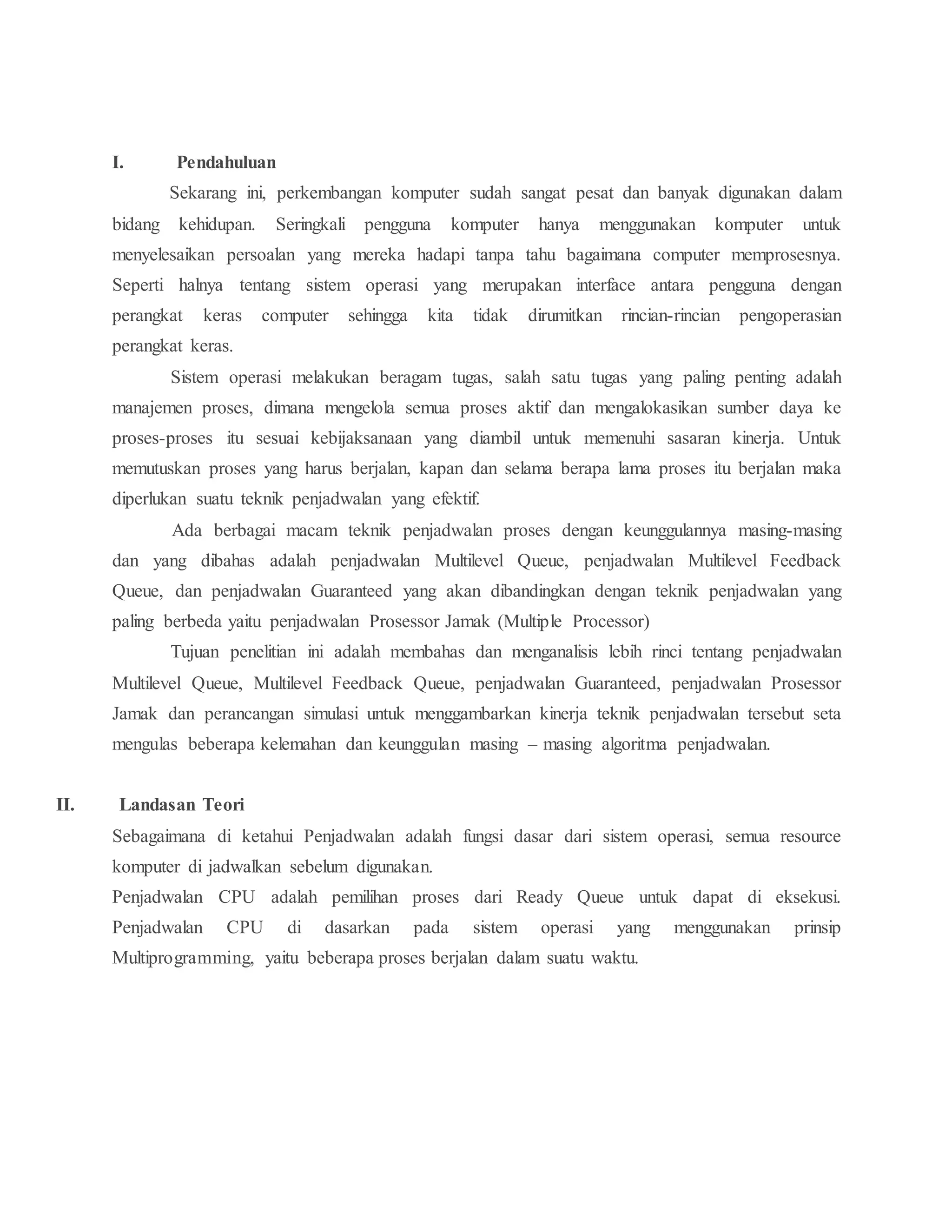 I. Pendahuluan

Sekarang ini, perkembangan komputer sudah sangat pesat dan banyak digunakan dalam bidang kehidupan. Seringkali pengguna komputer hanya menggunakan komputer untuk menyelesaikan persoalan yang mereka hadapi tanpa tahu bagaimana computer memprosesnya. Seperti halnya tentang sistem operasi yang merupakan interface antara pengguna dengan perangkat keras computer sehingga kita tidak dirumitkan rincian-rincian pengoperasian perangkat keras.

Sistem operasi melakukan beragam tugas, salah satu tugas yang paling penting adalah manajemen proses, dimana mengelola semua proses aktif dan mengalokasikan sumber daya ke proses-proses itu sesuai kebijaksanaan yang diambil untuk memenuhi sasaran kinerja. Untuk memutuskan proses yang harus berjalan, kapan dan selama berapa lama proses itu berjalan maka diperlukan suatu teknik penjadwalan yang efektif.

Ada berbagai macam teknik penjadwalan proses dengan keunggulannya masing-masing dan yang dibahas adalah penjadwalan Multilevel Queue, penjadwalan Multilevel Feedback Queue, dan penjadwalan Guaranteed yang akan dibandingkan dengan teknik penjadwalan yang paling berbeda yaitu penjadwalan Prosessor Jamak (Multiple Processor)

Tujuan penelitian ini adalah membahas dan menganalisis lebih rinci tentang penjadwalan Multilevel Queue, Multilevel Feedback Queue, penjadwalan Guaranteed, penjadwalan Prosessor Jamak dan perancangan simulasi untuk menggambarkan kinerja teknik penjadwalan tersebut seta mengulas beberapa kelemahan dan keunggulan masing – masing algoritma penjadwalan.

II. Landasan Teori

Sebagaimana di ketahui Penjadwalan adalah fungsi dasar dari sistem operasi, semua resource komputer di jadwalkan sebelum digunakan.

Penjadwalan CPU adalah pemilihan proses dari Ready Queue untuk dapat di eksekusi. Penjadwalan CPU di dasarkan pada sistem operasi yang menggunakan prinsip Multiprogramming, yaitu beberapa proses berjalan dalam suatu waktu.